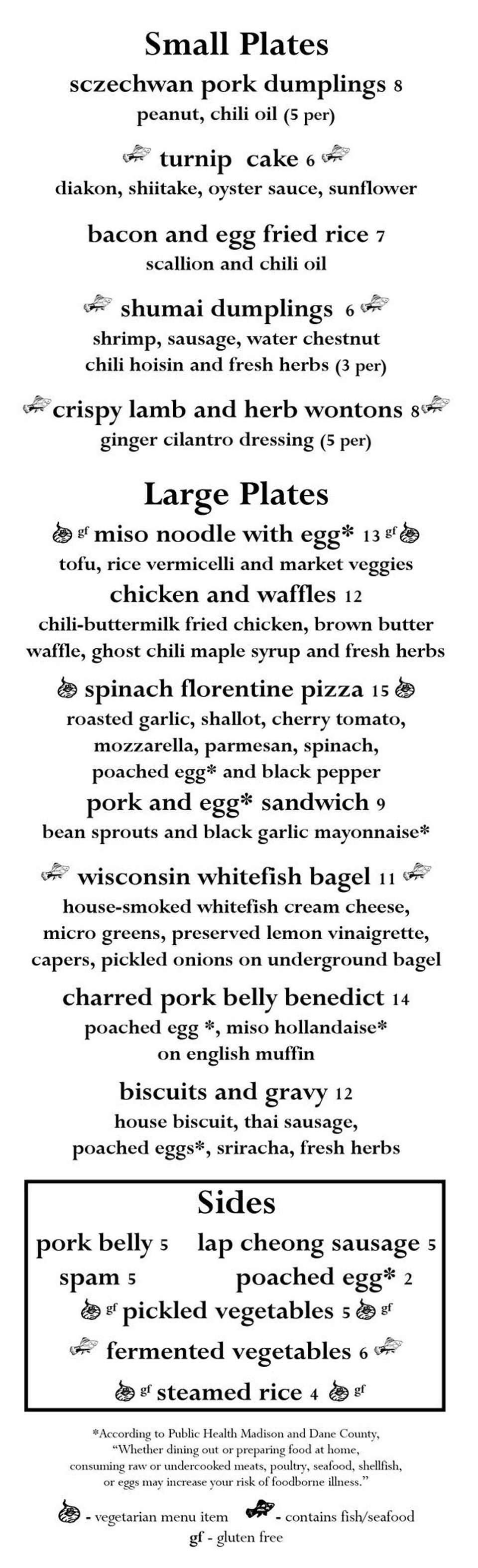 Small Plates

sczechwan pork dumplings 8
peanut, chili oil (5 per)

turnip cake 6
diakon, shiitake, oyster sauce, sunflower

bacon and egg fried rice 7
scallion and chili oil

shumai dumplings 6
shrimp, sausage, water chestnut
chili hoisin and fresh herbs (3 per)

crispy lamb and herb wontons 8
ginger cilantro dressing (5 per)

Large Plates

gf miso noodle with egg* 13 gf
tofu, rice vermicelli and market veggies

chicken and waffles 12
chili-buttermilk fried chicken, brown butter waffle, ghost chili maple syrup and fresh herbs

spinach florentine pizza 15
roasted garlic, shallot, cherry tomato, mozzarella, parmesan, spinach, poached egg* and black pepper

pork and egg* sandwich 9
bean sprouts and black garlic mayonnaise*

wisconsin whitefish bagel 11
house-smoked whitefish cream cheese, micro greens, preserved lemon vinaigrette, capers, pickled onions on underground bagel

charred pork belly benedict 14
poached egg *, miso hollandaise*
on english muffin

biscuits and gravy 12
house biscuit, thai sausage, poached eggs*, sriracha, fresh herbs

Sides

pork belly 5 lap cheong sausage 5
spam 5 poached egg* 2
gf pickled vegetables 5 gf
fermented vegetables 6
gf steamed rice 4 gf

*According to Public Health Madison and Dane County, "Whether dining out or preparing food at home, consuming raw or undercooked meats, poultry, seafood, shellfish, or eggs may increase your risk of foodborne illness."

- vegetarian menu item - contains fish/seafood
gf - gluten free